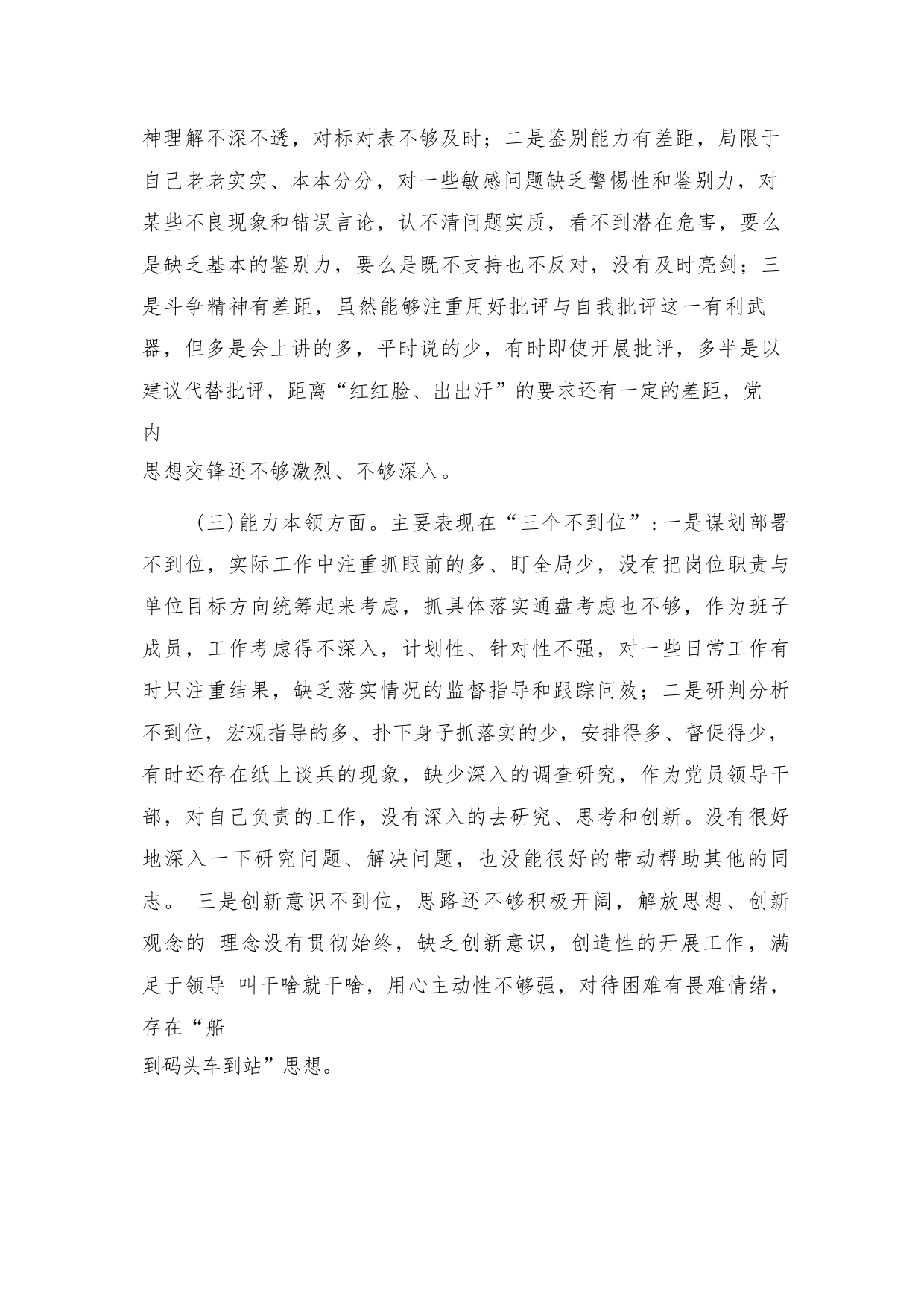 神理解不深不透，对标对表不够及时；二是鉴别能力有差距，局限于自己老老实实、本本分分，对一些敏感问题缺乏警惕性和鉴别力，对某些不良现象和错误言论，认不清问题实质，看不到潜在危害，要么是缺乏基本的鉴别力，要么是既不支持也不反对，没有及时亮剑；三是斗争精神有差距，虽然能够注重用好批评与自我批评这一有利武器，但多是会上讲的多，平时说的少，有时即使开展批评，多半是以建议代替批评，距离“红红脸、出出汗”的要求还有一定的差距，党内思想交锋还不够激烈、不够深入。

（三）能力本领方面。主要表现在“三个不到位”：一是谋划部署不到位，实际工作中注重抓眼前的多、盯全局少，没有把岗位职责与单位目标方向统筹起来考虑，抓具体落实通盘考虑也不够，作为班子成员，工作考虑得不深入，计划性、针对性不强，对一些日常工作有时只注重结果，缺乏落实情况的监督指导和跟踪问效；二是研判分析不到位，宏观指导的多、扑下身子抓落实的少，安排得多、督促得少，有时还存在纸上谈兵的现象，缺少深入的调查研究，作为党员领导干部，对自己负责的工作，没有深入的去研究、思考和创新。没有很好地深入一下研究问题、解决问题，也没能很好的带动帮助其他的同志。 三是创新意识不到位，思路还不够积极开阔，解放思想、创新观念的 理念没有贯彻始终，缺乏创新意识，创造性的开展工作，满足于领导 叫干啥就干啥，用心主动性不够强，对待困难有畏难情绪，存在“船到码头车到站”思想。